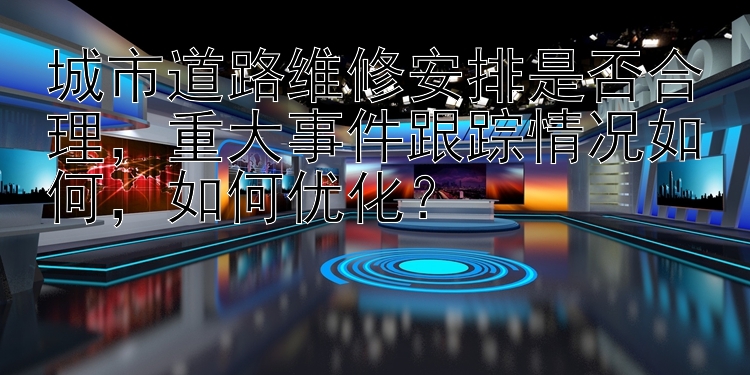 城市道路维修安排是否合理，重大事件跟踪情况如何，如何优化？